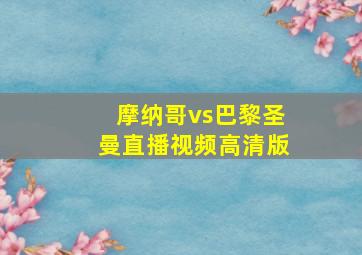 摩纳哥vs巴黎圣曼直播视频高清版